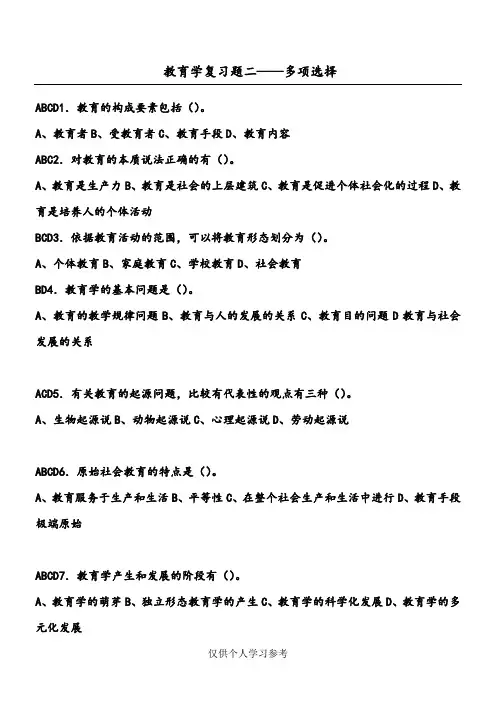 教育学复习题二——多项选择

ABCD1. 教育的构成要素包括（）。

A、教育者 B、受教育者 C、教育手段 D、教育内容

ABC2. 对教育的本质说法正确的有（）。

A、教育是生产力 B、教育是社会的上层建筑 C、教育是促进个体社会化的过程 D、教育是培养人的个体活动

BCD3. 依据教育活动的范围，可以将教育形态划分为（）。

A、个体教育 B、家庭教育 C、学校教育 D、社会教育

BD4. 教育学的基本问题是（）。

A、教育的教学规律问题 B、教育与人的发展的关系 C、教育目的问题 D 教育与社会发展的关系

ACD5. 有关教育的起源问题，比较有代表性的观点有三种（）。

A、生物起源说 B、动物起源说 C、心理起源说 D、劳动起源说

ABCD6. 原始社会教育的特点是（）。

A、教育服务于生产和生活 B、平等性 C、在整个社会生产和生活中进行 D、教育手段极端原始

ABCD7. 教育学产生和发展的阶段有（）。

A、教育学的萌芽 B、独立形态教育学的产生 C、教育学的科学化发展 D、教育学的多元化发展

仅供个人学习参考